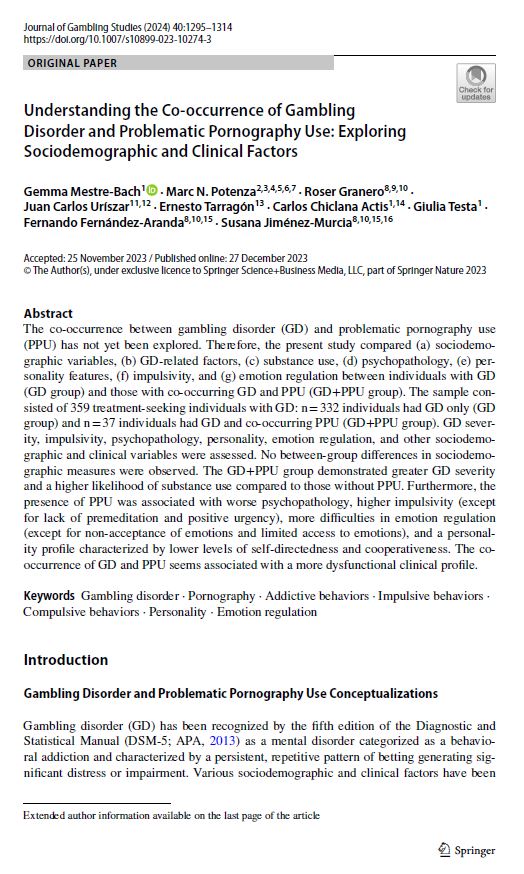 Journal of Gambling Studies (2024) 40:1295–1314
https://doi.org/10.1007/s10899-023-10274-3

ORIGINAL PAPER

Check for updates

Understanding the Co-occurrence of Gambling Disorder and Problematic Pornography Use: Exploring Sociodemographic and Clinical Factors

Gemma Mestre-Bach$^{1}$ · Marc N. Potenza$^{2,3,4,5,6,7}$ · Roser Granero$^{8,9,10}$ · Juan Carlos Uríszar$^{11,12}$ · Ernesto Tarragón$^{13}$ · Carlos Chiclana Actis$^{1,14}$ · Giulia Testa$^{1}$ · Fernando Fernández-Aranda$^{8,10,15}$ · Susana Jiménez-Murcia$^{8,10,15,16}$

Accepted: 25 November 2023 / Published online: 27 December 2023
© The Author(s), under exclusive licence to Springer Science+Business Media, LLC, part of Springer Nature 2023

Abstract
The co-occurrence between gambling disorder (GD) and problematic pornography use (PPU) has not yet been explored. Therefore, the present study compared (a) sociodemographic variables, (b) GD-related factors, (c) substance use, (d) psychopathology, (e) personality features, (f) impulsivity, and (g) emotion regulation between individuals with GD (GD group) and those with co-occurring GD and PPU (GD+PPU group). The sample consisted of 359 treatment-seeking individuals with GD: n = 332 individuals had GD only (GD group) and n = 37 individuals had GD and co-occurring PPU (GD+PPU group). GD severity, impulsivity, psychopathology, personality, emotion regulation, and other sociodemographic and clinical variables were assessed. No between-group differences in sociodemographic measures were observed. The GD+PPU group demonstrated greater GD severity and a higher likelihood of substance use compared to those without PPU. Furthermore, the presence of PPU was associated with worse psychopathology, higher impulsivity (except for lack of premeditation and positive urgency), more difficulties in emotion regulation (except for non-acceptance of emotions and limited access to emotions), and a personality profile characterized by lower levels of self-directedness and cooperativeness. The co-occurrence of GD and PPU seems associated with a more dysfunctional clinical profile.

Keywords Gambling disorder · Pornography · Addictive behaviors · Impulsive behaviors · Compulsive behaviors · Personality · Emotion regulation

Introduction

Gambling Disorder and Problematic Pornography Use Conceptualizations

Gambling disorder (GD) has been recognized by the fifth edition of the Diagnostic and Statistical Manual (DSM-5; APA, 2013) as a mental disorder categorized as a behavioral addiction and characterized by a persistent, repetitive pattern of betting generating significant distress or impairment. Various sociodemographic and clinical factors have been

Extended author information available on the last page of the article

Springer